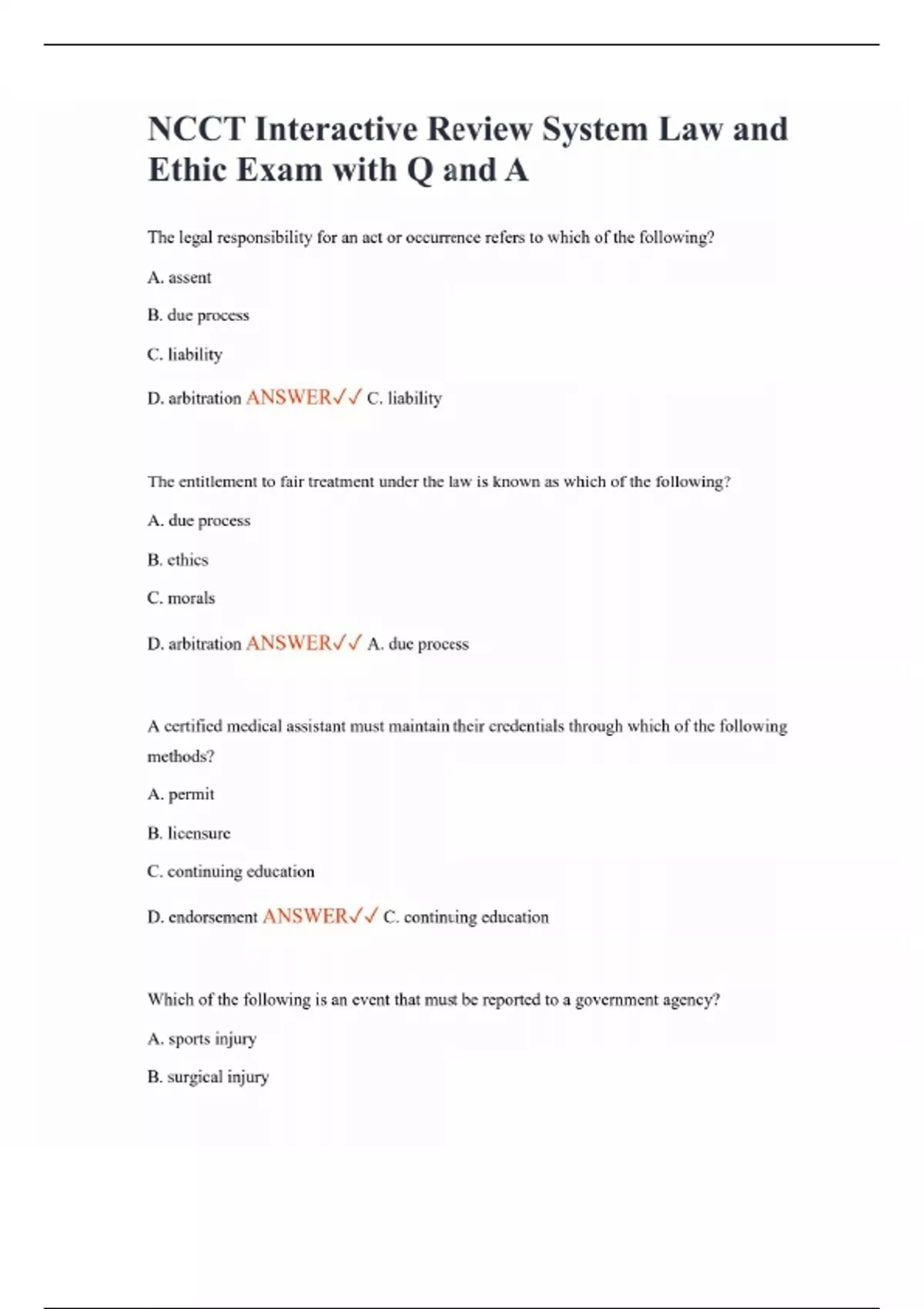 NCCT Interactive Review System Law and Ethic Exam with Q and A

The legal responsibility for an act or occurrence refers to which of the following?

A. assent

B. due process

C. liability

D. arbitration ANSWER✓✓ C. liability

The entitlement to fair treatment under the law is known as which of the following?

A. due process

B. ethics

C. morals

D. arbitration ANSWER✓✓ A. due process

A certified medical assistant must maintain their credentials through which of the following methods?

A. permit

B. licensure

C. continuing education

D. endorsement ANSWER✓✓ C. continuing education

Which of the following is an event that must be reported to a government agency?

A. sports injury

B. surgical injury